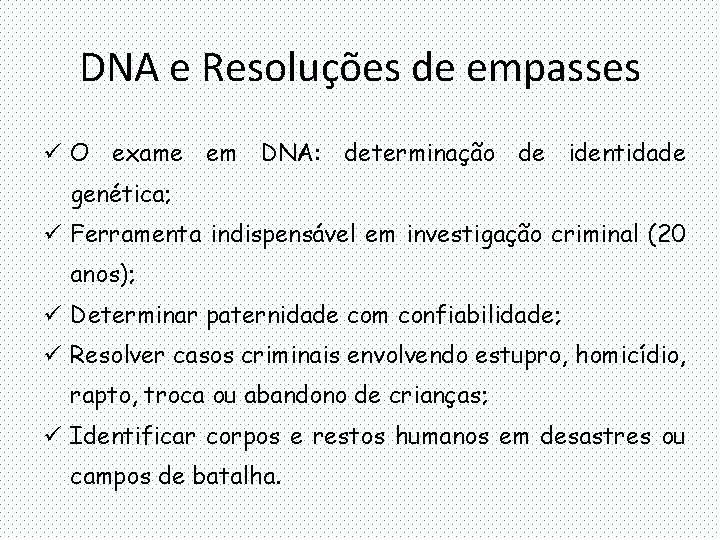 DNA e Resoluções de empasses

✓ O exame em DNA: determinação de identidade genética;

✓ Ferramenta indispensável em investigação criminal (20 anos);

✓ Determinar paternidade com confiabilidade;

✓ Resolver casos criminais envolvendo estupro, homicídio, rapto, troca ou abandono de crianças;

✓ Identificar corpos e restos humanos em desastres ou campos de batalha.